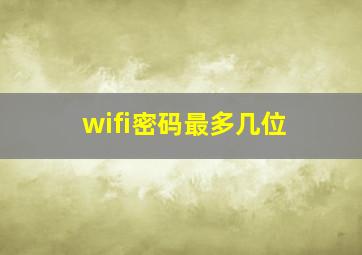 wifi密码最多几位